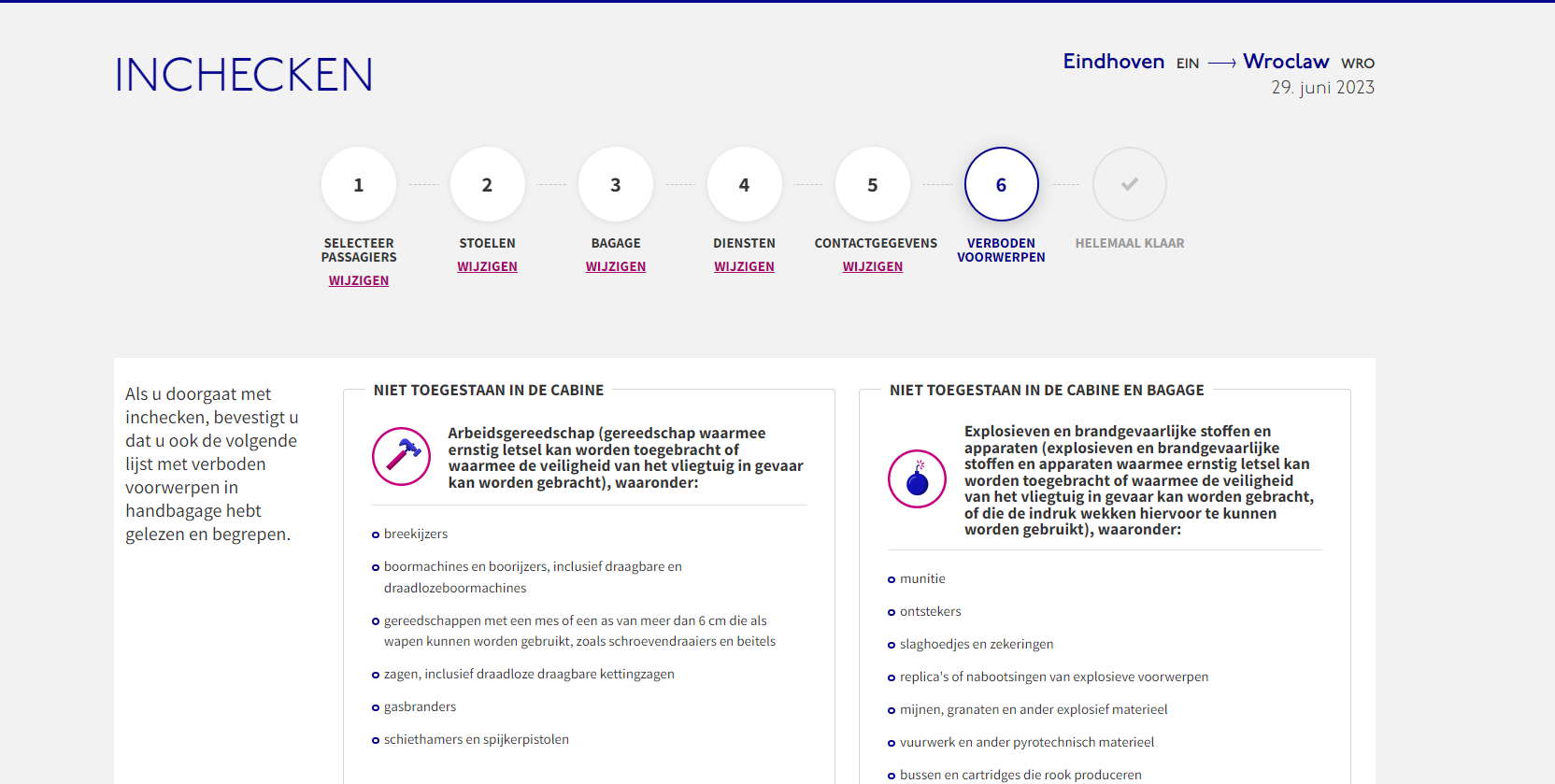 INCHECKEN

Eindhoven EIN ⟶ Wroclaw WRO
29. juni 2023

1
SELECTEER PASSAGIERS
WIJZIGEN

2
STOELEN
WIJZIGEN

3
BAGAGE
WIJZIGEN

4
DIENSTEN
WIJZIGEN

5
CONTACTGEGEVENS
WIJZIGEN

6
VERBODEN VOORWERPEN

HELEMAAL KLAAR

Als u doorgaat met inchecken, bevestigt u dat u ook de volgende lijst met verboden voorwerpen in handbagage hebt gelezen en begrepen.

NIET TOEGESTAAN IN DE CABINE

Arbeidsgereedschap (gereedschap waarmee ernstig letsel kan worden toegebracht of waarmee de veiligheid van het vliegtuig in gevaar kan worden gebracht), waaronder:

breekijzers

boormachines en boorijzers, inclusief draagbare en draadlozeboormachines

gereedschappen met een mes of een as van meer dan 6 cm die als wapen kunnen worden gebruikt, zoals schroevendraaiers en beitels

zagen, inclusief draadloze draagbare kettingzagen

gasbranders

schiethamers en spijkerpistolen

NIET TOEGESTAAN IN DE CABINE EN BAGAGE

Explosieven en brandgevaarlijke stoffen en apparaten (explosieven en brandgevaarlijke stoffen en apparaten waarmee ernstig letsel kan worden toegebracht of waarmee de veiligheid van het vliegtuig in gevaar kan worden gebracht, of die de indruk wekken hiervoor te kunnen worden gebruikt), waaronder:

munitie

ontstekers

slaghoedjes en zekeringen

replica's of nabootsingen van explosieve voorwerpen

mijnen, granaten en ander explosief materieel

vuurwerk en ander pyrotechnisch materieel

bussen en cartridges die rook produceren